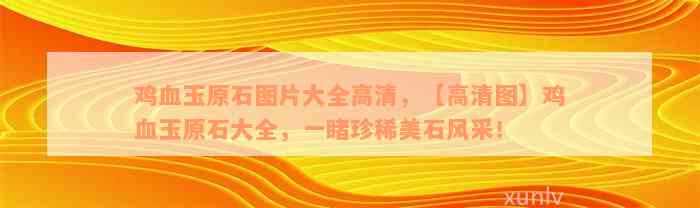 鸡血玉原石图片大全高清，【高清图】鸡血玉原石大全，一睹珍稀美石风采！

xunlv